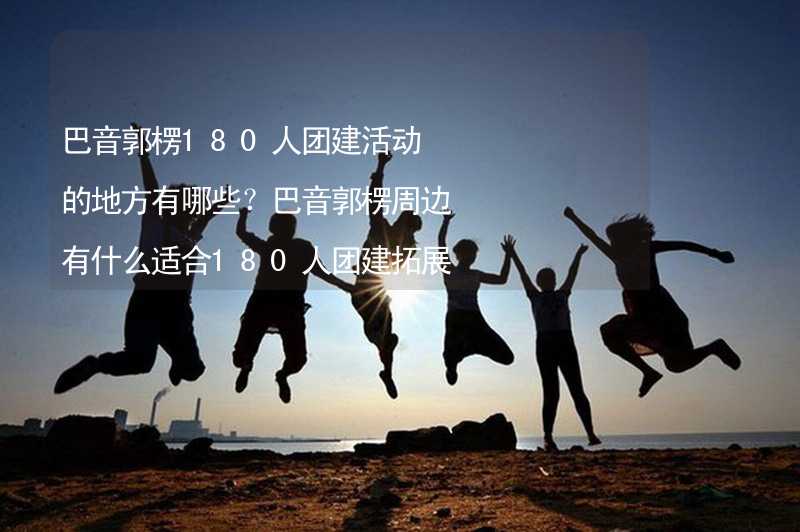 巴音郭楞180人团建活动的地方有哪些？巴音郭楞周边有什么适合180人团建拓展